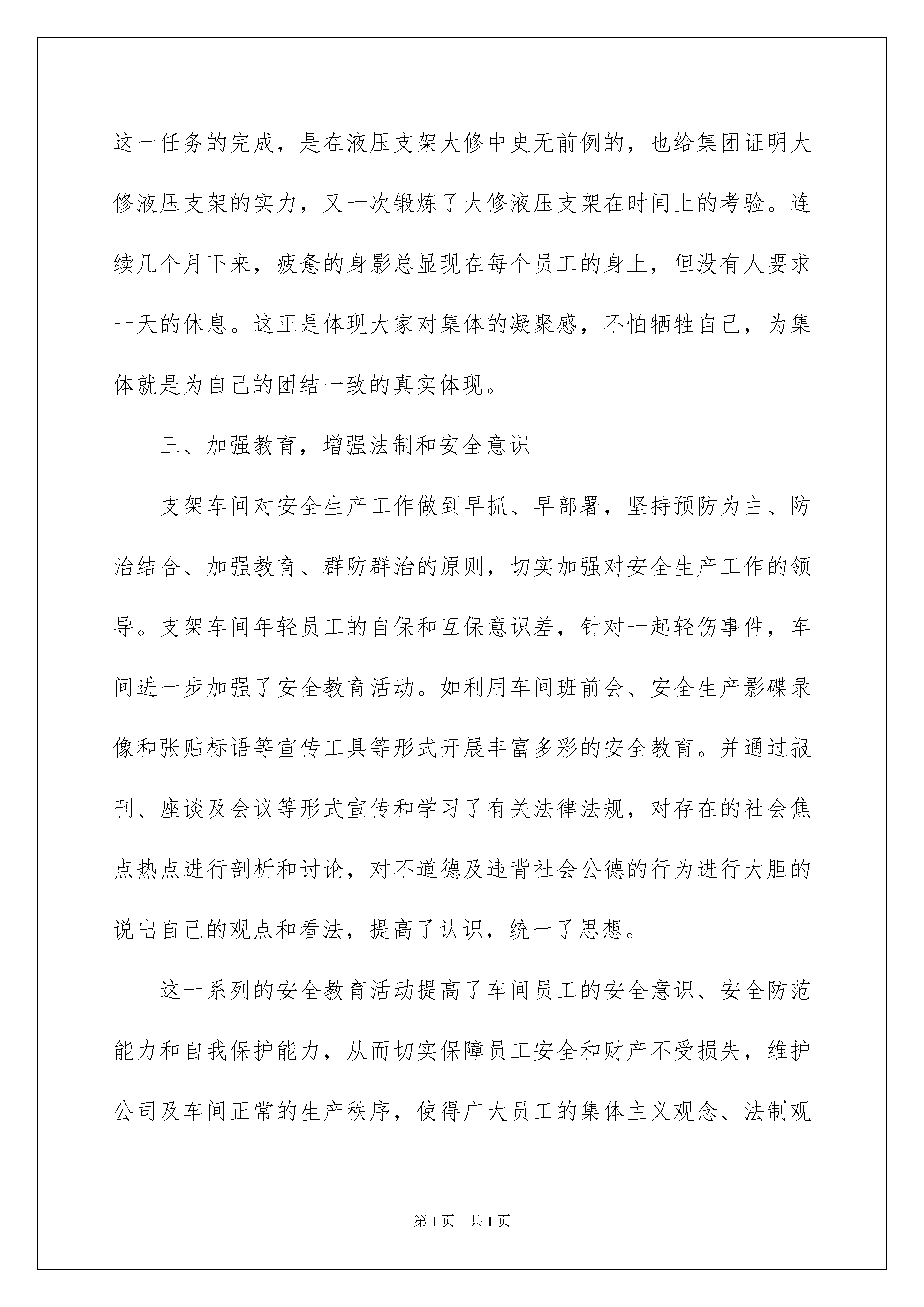 这一任务的完成，是在液压支架大修中史无前例的，也给集团证明大修液压支架的实力，又一次锻炼了大修液压支架在时间上的考验。连续几个月下来，疲惫的身影总显现在每个员工的身上，但没有人要求一天的休息。这正是体现大家对集体的凝聚感，不怕牺牲自己，为集体就是为自己的团结一致的真实体现。

三、加强教育，增强法制和安全意识

支架车间对安全生产工作做到早抓、早部署，坚持预防为主、防治结合、加强教育、群防群治的原则，切实加强对安全生产工作的领导。支架车间年轻员工的自保和互保意识差，针对一起轻伤事件，车间进一步加强了安全教育活动。如利用车间班前会、安全生产影碟录像和张贴标语等宣传工具等形式开展丰富多彩的安全教育。并通过报刊、座谈及会议等形式宣传和学习了有关法律法规，对存在的社会焦点热点进行剖析和讨论，对不道德及违背社会公德的行为进行大胆的说出自己的观点和看法，提高了认识，统一了思想。

这一系列的安全教育活动提高了车间员工的安全意识、安全防范能力和自我保护能力，从而切实保障员工安全和财产不受损失，维护公司及车间正常的生产秩序，使得广大员工的集体主义观念、法制观

第1页 共1页